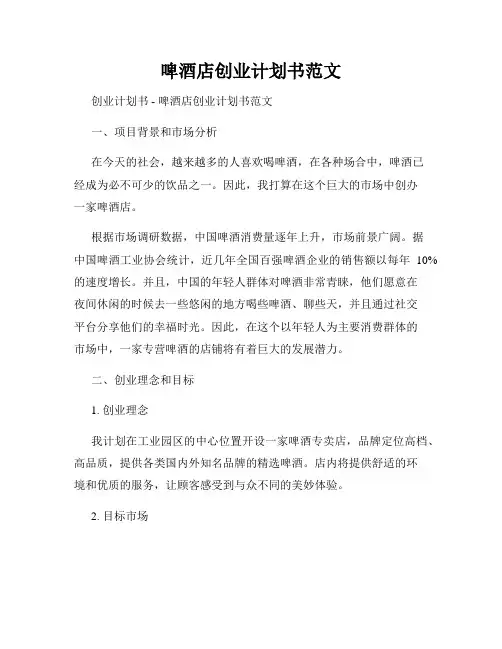 啤酒店创业计划书范文

创业计划书 - 啤酒店创业计划书范文

一、项目背景和市场分析

在今天的社会，越来越多的人喜欢喝啤酒，在各种场合中，啤酒已经成为必不可少的饮品之一。因此，我打算在这个巨大的市场中创办一家啤酒店。

根据市场调研数据，中国啤酒消费量逐年上升，市场前景广阔。据中国啤酒工业协会统计，近几年全国百强啤酒企业的销售额以每年 10% 的速度增长。并且，中国的年轻人群体对啤酒非常青睐，他们愿意在夜间休闲的时候去一些悠闲的地方喝些啤酒、聊些天，并且通过社交平台分享他们的幸福时光。因此，在这个以年轻人为主要消费群体的市场中，一家专营啤酒的店铺将有着巨大的发展潜力。

二、创业理念和目标

1. 创业理念

我计划在工业园区的中心位置开设一家啤酒专卖店，品牌定位高档、高品质，提供各类国内外知名品牌的精选啤酒。店内将提供舒适的环境和优质的服务，让顾客感受到与众不同的美妙体验。

2. 目标市场